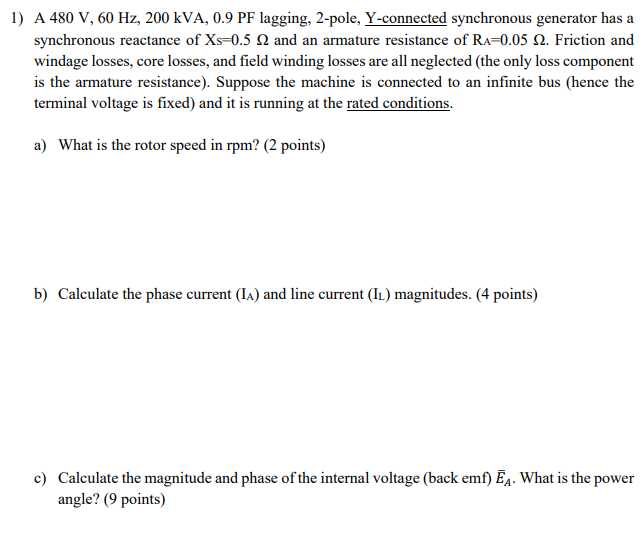 1) A 480 V, 60 Hz, 200 kVA, 0.9 PF lagging, 2-pole, Y-connected synchronous generator has a synchronous reactance of $X_S$=0.5 Ω and an armature resistance of $R_A$=0.05 Ω. Friction and windage losses, core losses, and field winding losses are all neglected (the only loss component is the armature resistance). Suppose the machine is connected to an infinite bus (hence the terminal voltage is fixed) and it is running at the rated conditions.

a) What is the rotor speed in rpm? (2 points)

b) Calculate the phase current ($I_A$) and line current ($I_L$) magnitudes. (4 points)

c) Calculate the magnitude and phase of the internal voltage (back emf) $\bar{E}_A$. What is the power angle? (9 points)